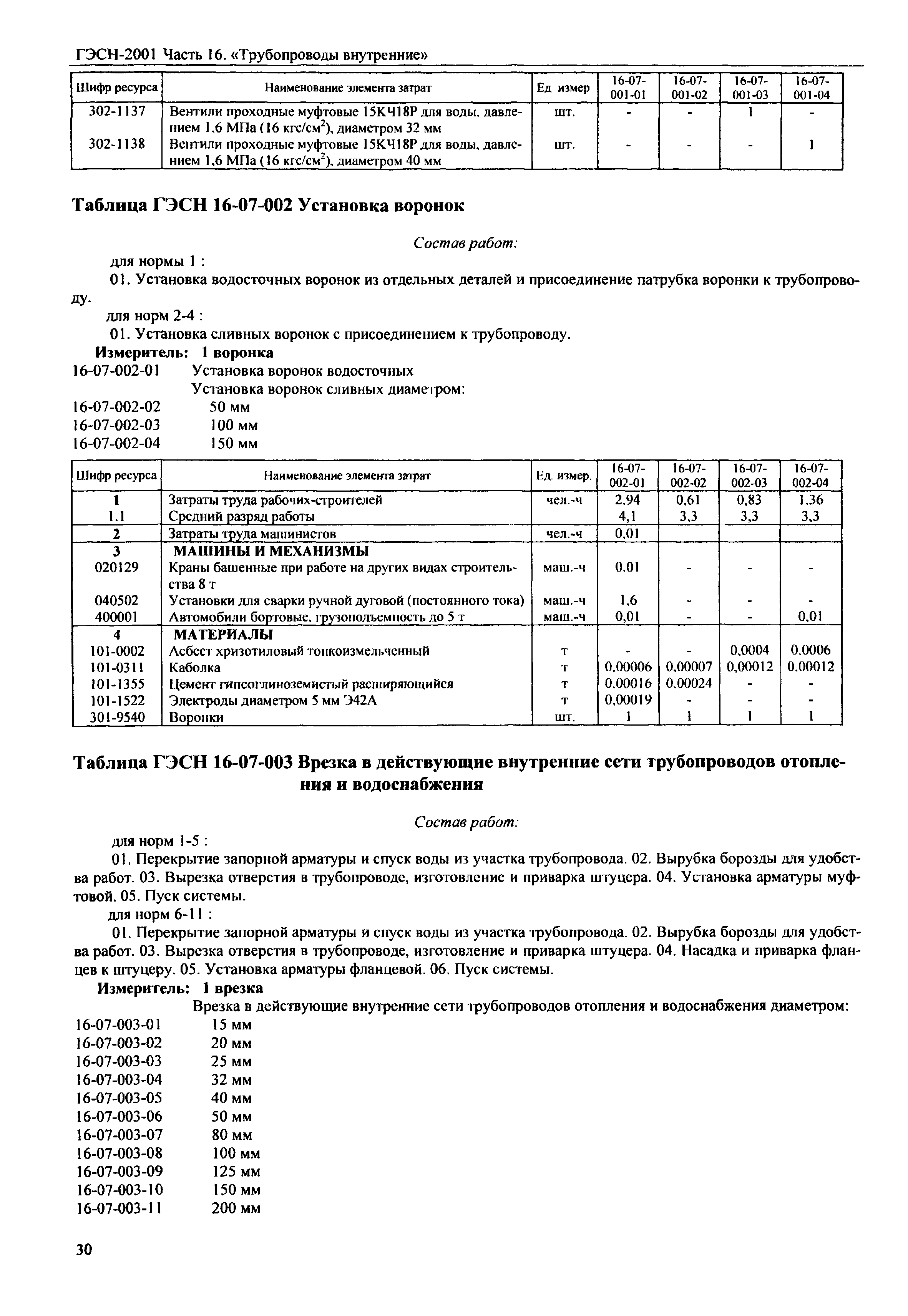 ГЭСН-2001 Часть 16. «Трубопроводы внутренние»

| Шифр ресурса | Наименование элемента затрат | Ед измер | 16-07-001-01 | 16-07-001-02 | 16-07-001-03 | 16-07-001-04 |
|---|---|---|---|---|---|---|
| 302-1137 | Вентили проходные муфтовые 15КЧ18Р для воды, давлением 1.6 МПа (16 кгс/см$^2$), диаметром 32 мм | шт. | - | - | 1 | - |
| 302-1138 | Вентили проходные муфтовые 15КЧ18Р для воды, давлением 1,6 МПа (16 кгс/см$^2$), диаметром 40 мм | шт. | - | - | - | 1 |

Таблица ГЭСН 16-07-002 Установка воронок

Состав работ:

для нормы 1 :

01. Установка водосточных воронок из отдельных деталей и присоединение патрубка воронки к трубопроводу.

для норм 2-4 :

01. Установка сливных воронок с присоединением к трубопроводу.

Измеритель: 1 воронка

16-07-002-01 Установка воронок водосточных
Установка воронок сливных диаметром:
16-07-002-02 50 мм
16-07-002-03 100 мм
16-07-002-04 150 мм

| Шифр ресурса | Наименование элемента затрат | Ед. измер. | 16-07-002-01 | 16-07-002-02 | 16-07-002-03 | 16-07-002-04 |
|---|---|---|---|---|---|---|
| 1 | Затраты труда рабочих-строителей | чел.-ч | 2,94 | 0,61 | 0,83 | 1,36 |
| 1.1 | Средний разряд работы | | 4,1 | 3,3 | 3,3 | 3,3 |
| 2 | Затраты труда машинистов | чел.-ч | 0,01 | | | |
| 3 | МАШИНЫ И МЕХАНИЗМЫ | | | | | |
| 020129 | Краны башенные при работе на других видах строительства 8 т | маш.-ч | 0,01 | - | - | - |
| 040502 | Установки для сварки ручной дуговой (постоянного тока) | маш.-ч | 1,6 | - | - | - |
| 400001 | Автомобили бортовые, грузоподъемность до 5 т | маш.-ч | 0,01 | - | - | 0,01 |
| 4 | МАТЕРИАЛЫ | | | | | |
| 101-0002 | Асбест хризотиловый тонкоизмельченный | т | - | - | 0,0004 | 0,0006 |
| 101-0311 | Каболка | т | 0,00006 | 0,00007 | 0,00012 | 0,00012 |
| 101-1355 | Цемент гипсоглиноземистый расширяющийся | т | 0,00016 | 0,00024 | - | - |
| 101-1522 | Электроды диаметром 5 мм Э42А | т | 0,00019 | - | - | - |
| 301-9540 | Воронки | шт. | 1 | 1 | 1 | 1 |

Таблица ГЭСН 16-07-003 Врезка в действующие внутренние сети трубопроводов отопления и водоснабжения

Состав работ:

для норм 1-5 :

01. Перекрытие запорной арматуры и спуск воды из участка трубопровода. 02. Вырубка борозды для удобства работ. 03. Вырезка отверстия в трубопроводе, изготовление и приварка штуцера. 04. Установка арматуры муфтовой. 05. Пуск системы.

для норм 6-11 :

01. Перекрытие запорной арматуры и спуск воды из участка трубопровода. 02. Вырубка борозды для удобства работ. 03. Вырезка отверстия в трубопроводе, изготовление и приварка штуцера. 04. Насадка и приварка фланцев к штуцеру. 05. Установка арматуры фланцевой. 06. Пуск системы.

Измеритель: 1 врезка

Врезка в действующие внутренние сети трубопроводов отопления и водоснабжения диаметром:
16-07-003-01 15 мм
16-07-003-02 20 мм
16-07-003-03 25 мм
16-07-003-04 32 мм
16-07-003-05 40 мм
16-07-003-06 50 мм
16-07-003-07 80 мм
16-07-003-08 100 мм
16-07-003-09 125 мм
16-07-003-10 150 мм
16-07-003-11 200 мм

30